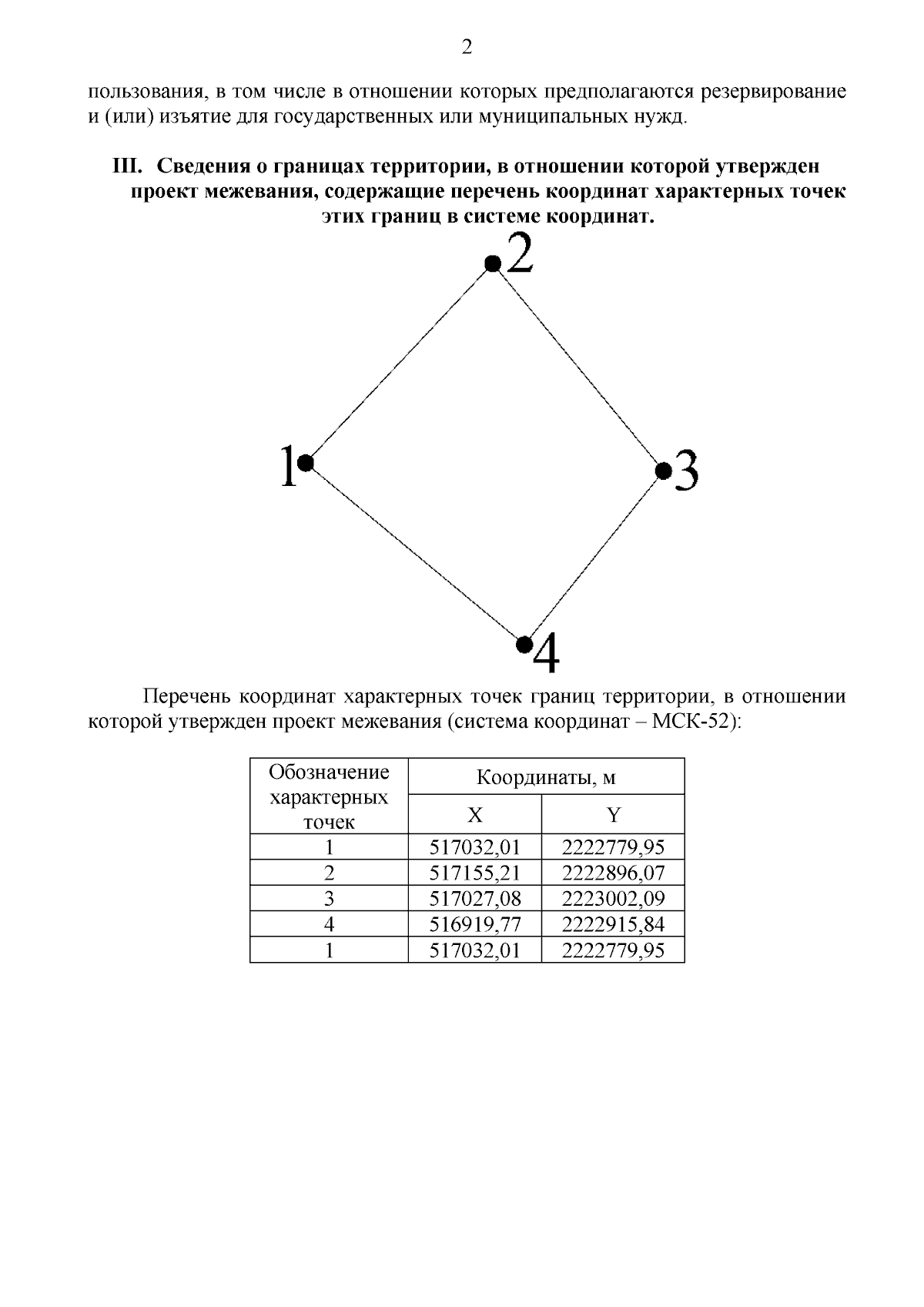 2

пользования, в том числе в отношении которых предполагаются резервирование и (или) изъятие для государственных или муниципальных нужд.

III. Сведения о границах территории, в отношении которой утвержден проект межевания, содержащие перечень координат характерных точек этих границ в системе координат.

2

1

3

4

Перечень координат характерных точек границ территории, в отношении которой утвержден проект межевания (система координат – МСК-52):

| Обозначение характерных точек | Координаты, м | |
|---|---|---|
| | X | Y |
| 1 | 517032,01 | 2222779,95 |
| 2 | 517155,21 | 2222896,07 |
| 3 | 517027,08 | 2223002,09 |
| 4 | 516919,77 | 2222915,84 |
| 1 | 517032,01 | 2222779,95 |